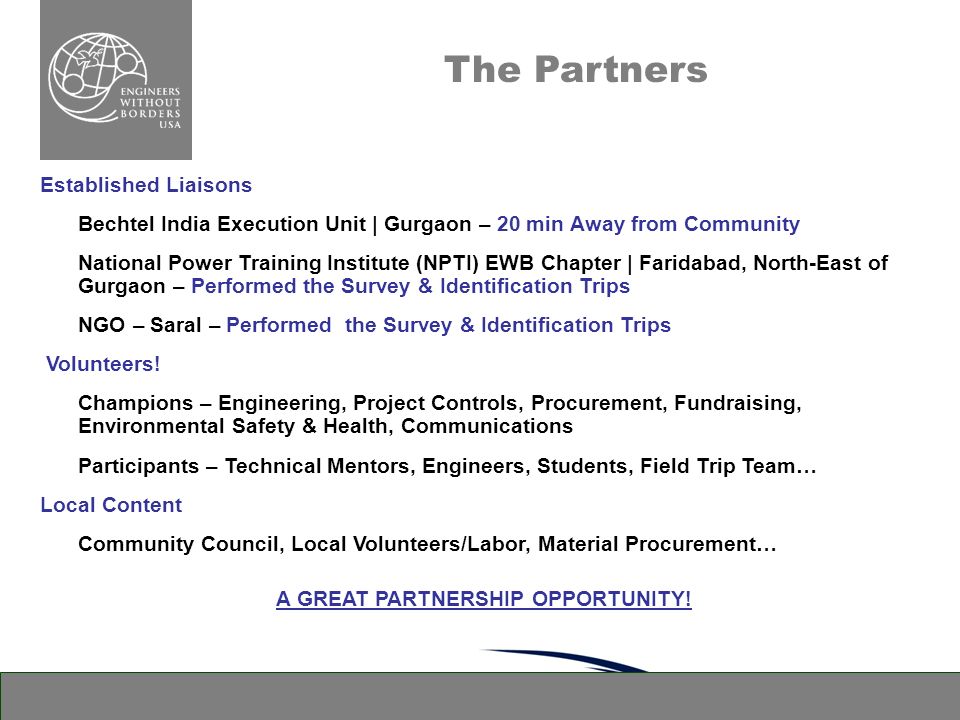 ENGINEERS WITHOUT BORDERS USA

The Partners

Established Liaisons

Bechtel India Execution Unit | Gurgaon – 20 min Away from Community

National Power Training Institute (NPTI) EWB Chapter | Faridabad, North-East of Gurgaon – Performed the Survey & Identification Trips

NGO – Saral – Performed the Survey & Identification Trips

Volunteers!

Champions – Engineering, Project Controls, Procurement, Fundraising, Environmental Safety & Health, Communications

Participants – Technical Mentors, Engineers, Students, Field Trip Team…

Local Content

Community Council, Local Volunteers/Labor, Material Procurement…

A GREAT PARTNERSHIP OPPORTUNITY!